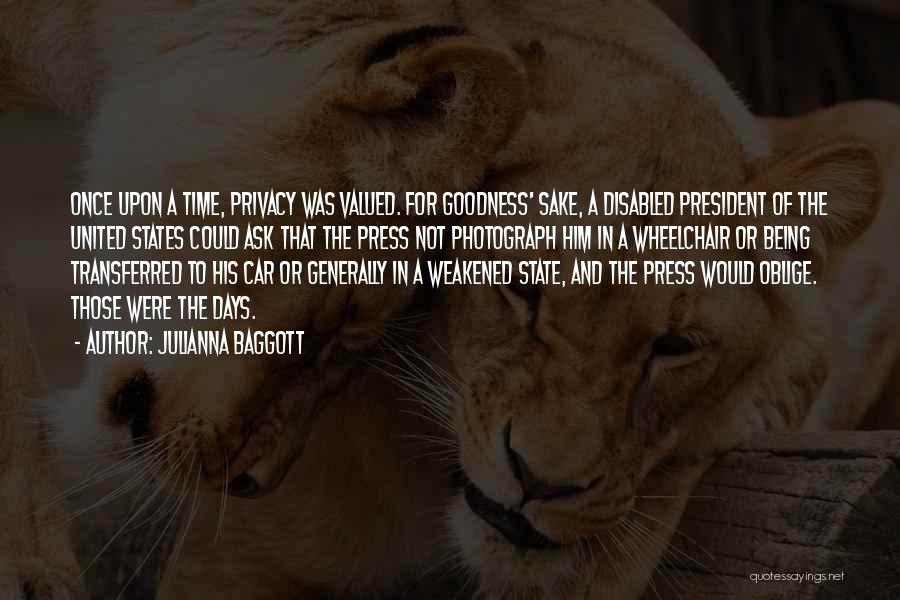 ONCE UPON A TIME, PRIVACY WAS VALUED. FOR GOODNESS' SAKE, A DISABLED PRESIDENT OF THE UNITED STATES COULD ASK THAT THE PRESS NOT PHOTOGRAPH HIM IN A WHEELCHAIR OR BEING TRANSFERRED TO HIS CAR OR GENERALLY IN A WEAKENED STATE, AND THE PRESS WOULD OBLIGE. THOSE WERE THE DAYS.

- AUTHOR: JULIANNA BAGGOTT

quotessayings.net